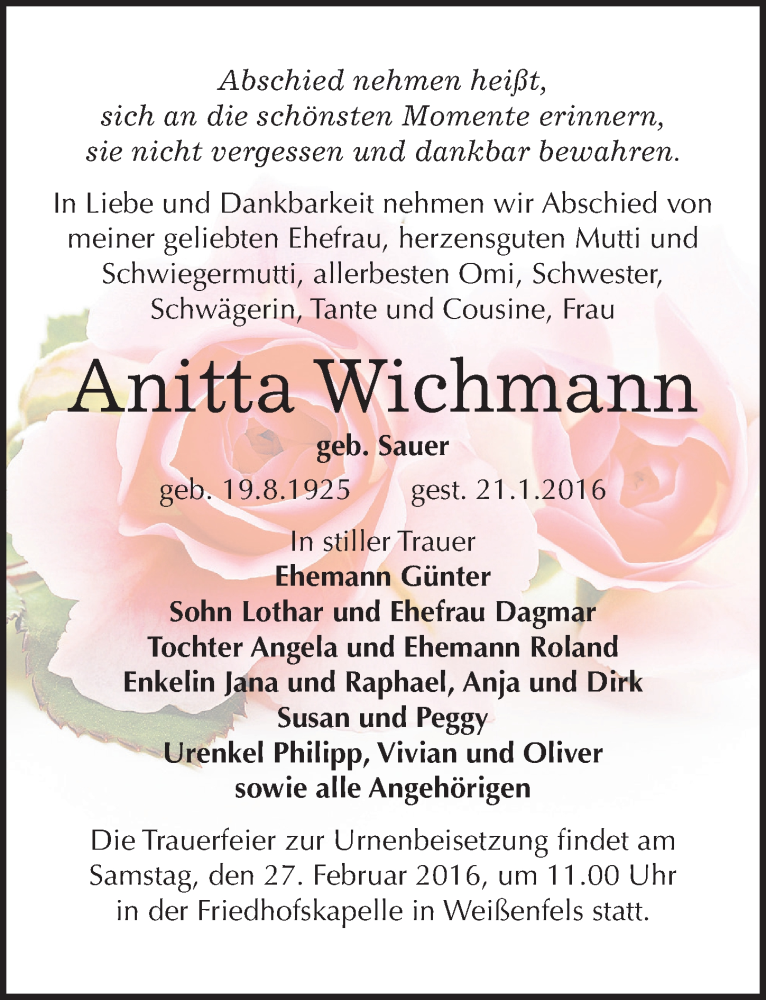 Abschied nehmen heißt,
sich an die schönsten Momente erinnern,
sie nicht vergessen und dankbar bewahren.

In Liebe und Dankbarkeit nehmen wir Abschied von meiner geliebten Ehefrau, herzensguten Mutti und Schwiegermutti, allerbesten Omi, Schwester, Schwägerin, Tante und Cousine, Frau

Anitta Wichmann

geb. Sauer

geb. 19.8.1925 gest. 21.1.2016

In stiller Trauer
Ehemann Günter
Sohn Lothar und Ehefrau Dagmar
Tochter Angela und Ehemann Roland
Enkelin Jana und Raphael, Anja und Dirk
Susan und Peggy
Urenkel Philipp, Vivian und Oliver
sowie alle Angehörigen

Die Trauerfeier zur Urnenbeisetzung findet am Samstag, den 27. Februar 2016, um 11.00 Uhr in der Friedhofskapelle in Weißenfels statt.